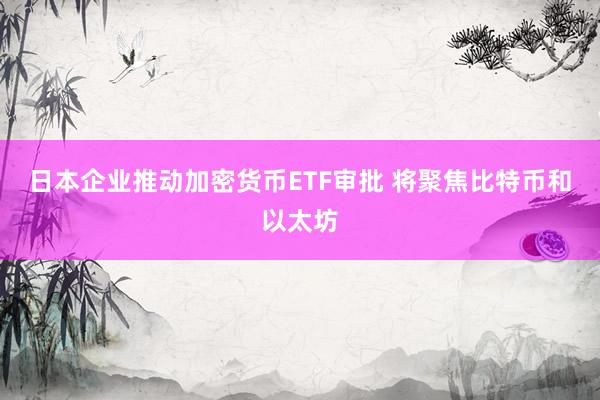 日本企业推动加密货币ETF审批 将聚焦比特币和以太坊